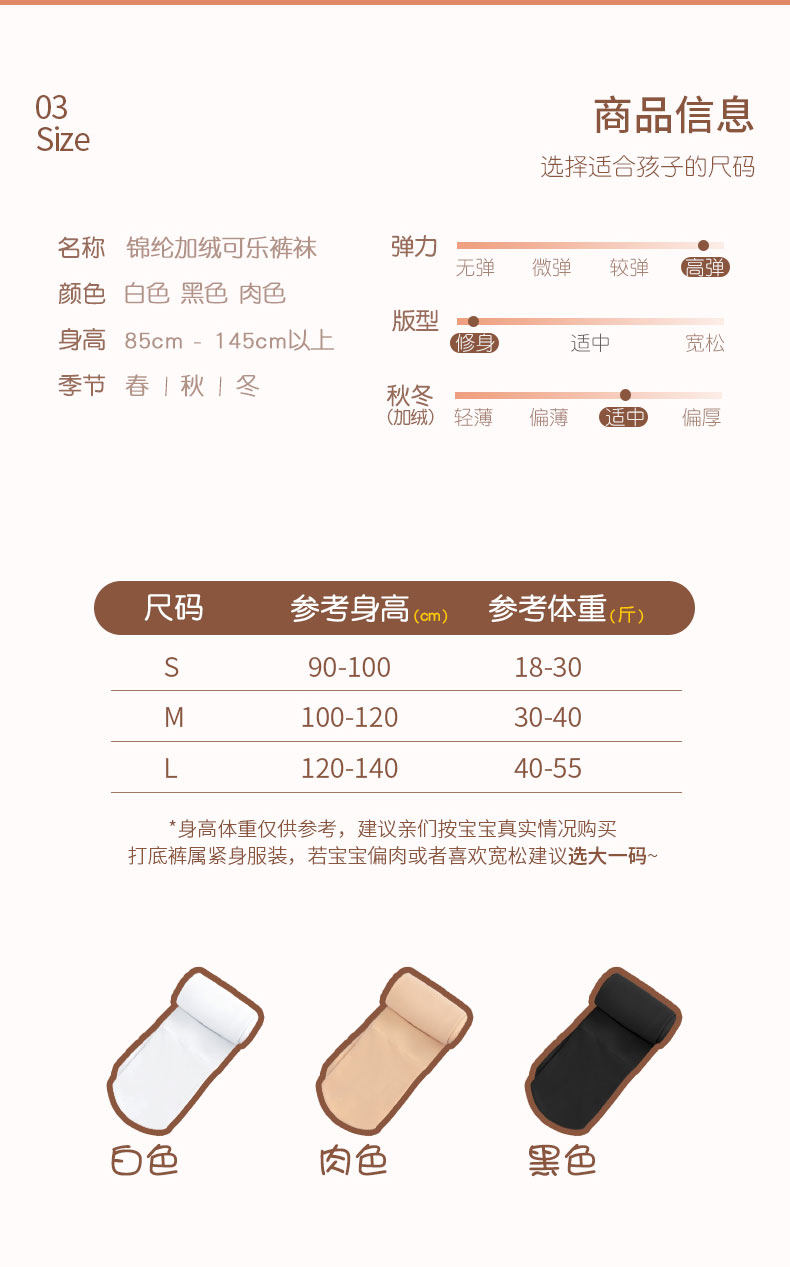 03
Size

商品信息
选择适合孩子的尺码

名称 锦纶加绒可乐裤袜
颜色 白色 黑色 肉色
身高 85cm - 145cm以上
季节 春 | 秋 | 冬

弹力
无弹 微弹 较弹 高弹

版型
修身 适中 宽松

秋冬
(加绒)
轻薄 偏薄 适中 偏厚

| 尺码 | 参考身高(cm) | 参考体重(斤) |
|---|---|---|
| S | 90-100 | 18-30 |
| M | 100-120 | 30-40 |
| L | 120-140 | 40-55 |

*身高体重仅供参考，建议亲们按宝宝真实情况购买
打底裤属紧身服装，若宝宝偏肉或者喜欢宽松建议选大一码~

白色 肉色 黑色